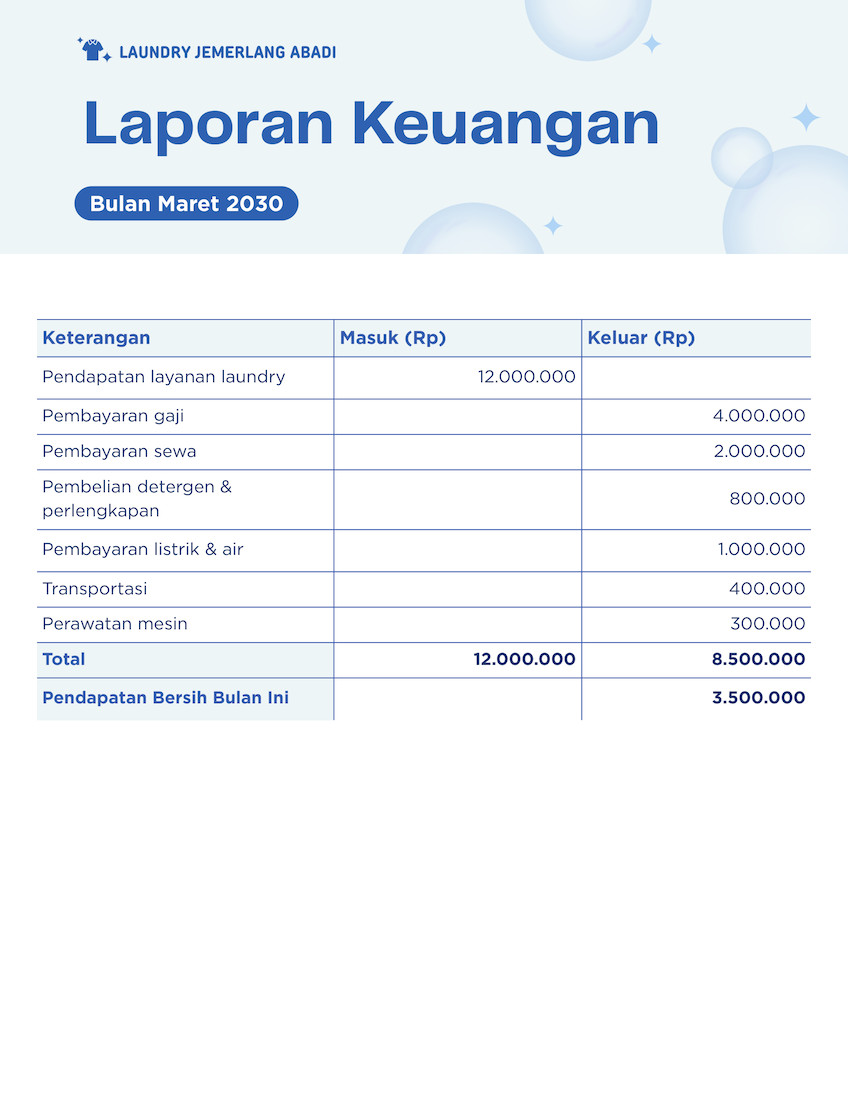 LAUNDRY JEMERLANG ABADI

Laporan Keuangan

Bulan Maret 2030

| Keterangan | Masuk (Rp) | Keluar (Rp) |
|---|---|---|
| Pendapatan layanan laundry | 12.000.000 | |
| Pembayaran gaji | | 4.000.000 |
| Pembayaran sewa | | 2.000.000 |
| Pembelian detergen & perlengkapan | | 800.000 |
| Pembayaran listrik & air | | 1.000.000 |
| Transportasi | | 400.000 |
| Perawatan mesin | | 300.000 |
| Total | 12.000.000 | 8.500.000 |
| Pendapatan Bersih Bulan Ini | | 3.500.000 |